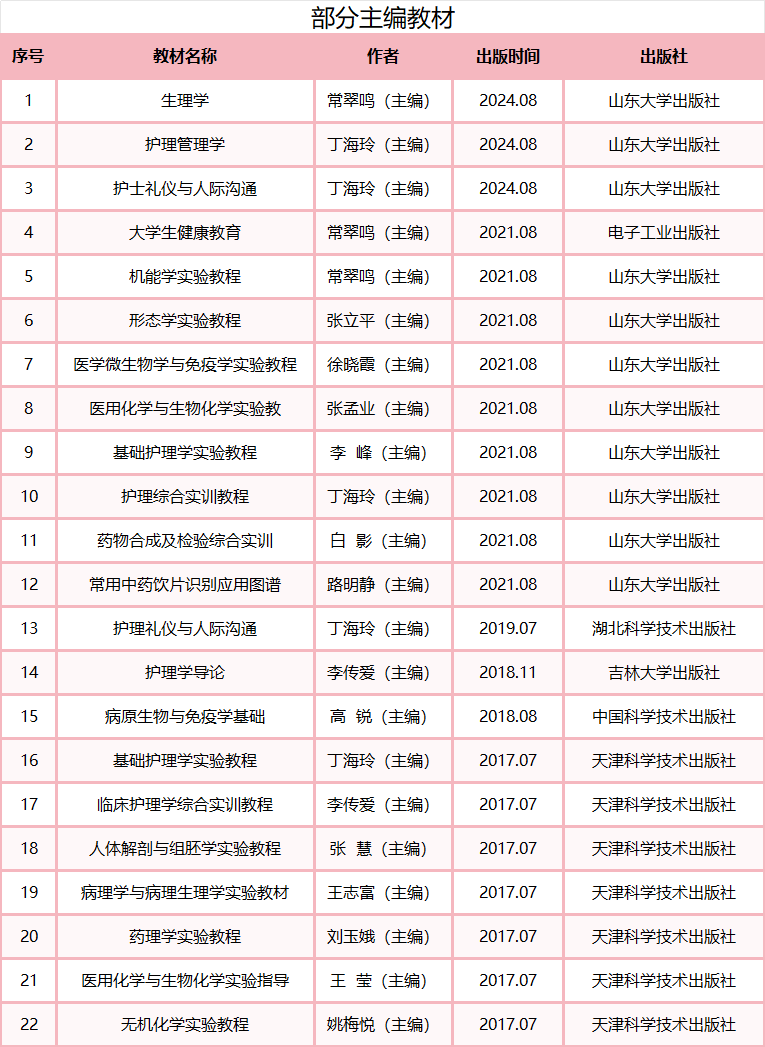 部分主编教材

| 序号 | 教材名称 | 作者 | 出版时间 | 出版社 |
|---|---|---|---|---|
| 1 | 生理学 | 常翠鸣（主编） | 2024.08 | 山东大学出版社 |
| 2 | 护理管理学 | 丁海玲（主编） | 2024.08 | 山东大学出版社 |
| 3 | 护士礼仪与人际沟通 | 丁海玲（主编） | 2024.08 | 山东大学出版社 |
| 4 | 大学生健康教育 | 常翠鸣（主编） | 2021.08 | 电子工业出版社 |
| 5 | 机能学实验教程 | 常翠鸣（主编） | 2021.08 | 山东大学出版社 |
| 6 | 形态学实验教程 | 张立平（主编） | 2021.08 | 山东大学出版社 |
| 7 | 医学微生物学与免疫学实验教程 | 徐晓霞（主编） | 2021.08 | 山东大学出版社 |
| 8 | 医用化学与生物化学实验教 | 张孟业（主编） | 2021.08 | 山东大学出版社 |
| 9 | 基础护理学实验教程 | 李 峰（主编） | 2021.08 | 山东大学出版社 |
| 10 | 护理综合实训教程 | 丁海玲（主编） | 2021.08 | 山东大学出版社 |
| 11 | 药物合成及检验综合实训 | 白 影（主编） | 2021.08 | 山东大学出版社 |
| 12 | 常用中药饮片识别应用图谱 | 路明静（主编） | 2021.08 | 山东大学出版社 |
| 13 | 护理礼仪与人际沟通 | 丁海玲（主编） | 2019.07 | 湖北科学技术出版社 |
| 14 | 护理学导论 | 李传爱（主编） | 2018.11 | 吉林大学出版社 |
| 15 | 病原生物与免疫学基础 | 高 锐（主编） | 2018.08 | 中国科学技术出版社 |
| 16 | 基础护理学实验教程 | 丁海玲（主编） | 2017.07 | 天津科学技术出版社 |
| 17 | 临床护理学综合实训教程 | 李传爱（主编） | 2017.07 | 天津科学技术出版社 |
| 18 | 人体解剖与组胚学实验教程 | 张 慧（主编） | 2017.07 | 天津科学技术出版社 |
| 19 | 病理学与病理生理学实验教材 | 王志富（主编） | 2017.07 | 天津科学技术出版社 |
| 20 | 药理学实验教程 | 刘玉娥（主编） | 2017.07 | 天津科学技术出版社 |
| 21 | 医用化学与生物化学实验指导 | 王 莹（主编） | 2017.07 | 天津科学技术出版社 |
| 22 | 无机化学实验教程 | 姚梅悦（主编） | 2017.07 | 天津科学技术出版社 |